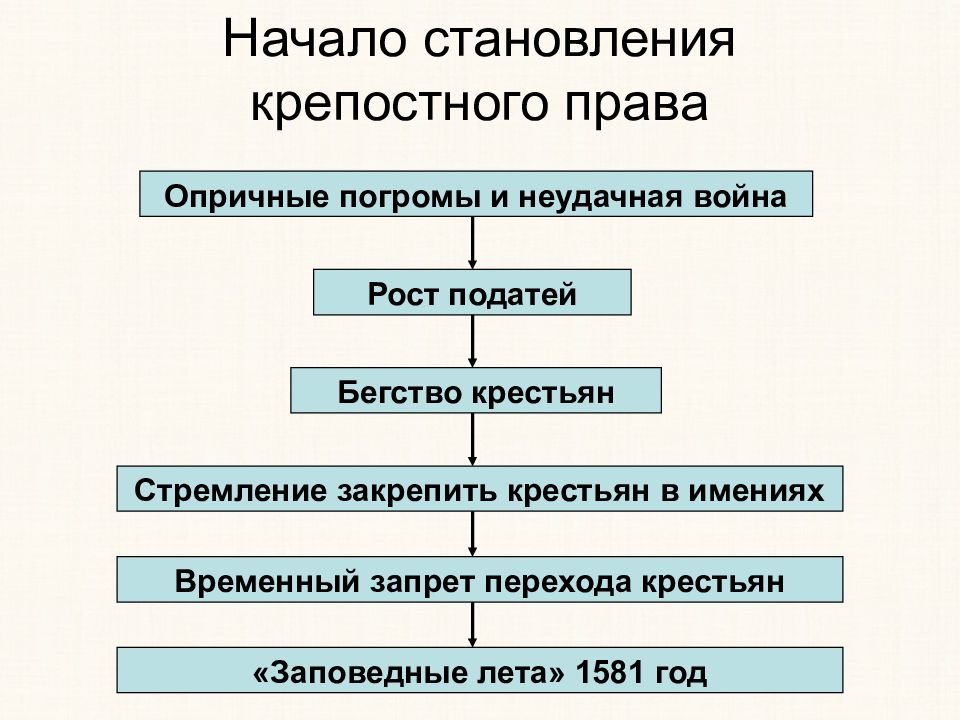 Начало становления крепостного права

Опричные погромы и неудачная война

Рост податей

Бегство крестьян

Стремление закрепить крестьян в имениях

Временный запрет перехода крестьян

«Заповедные лета» 1581 год